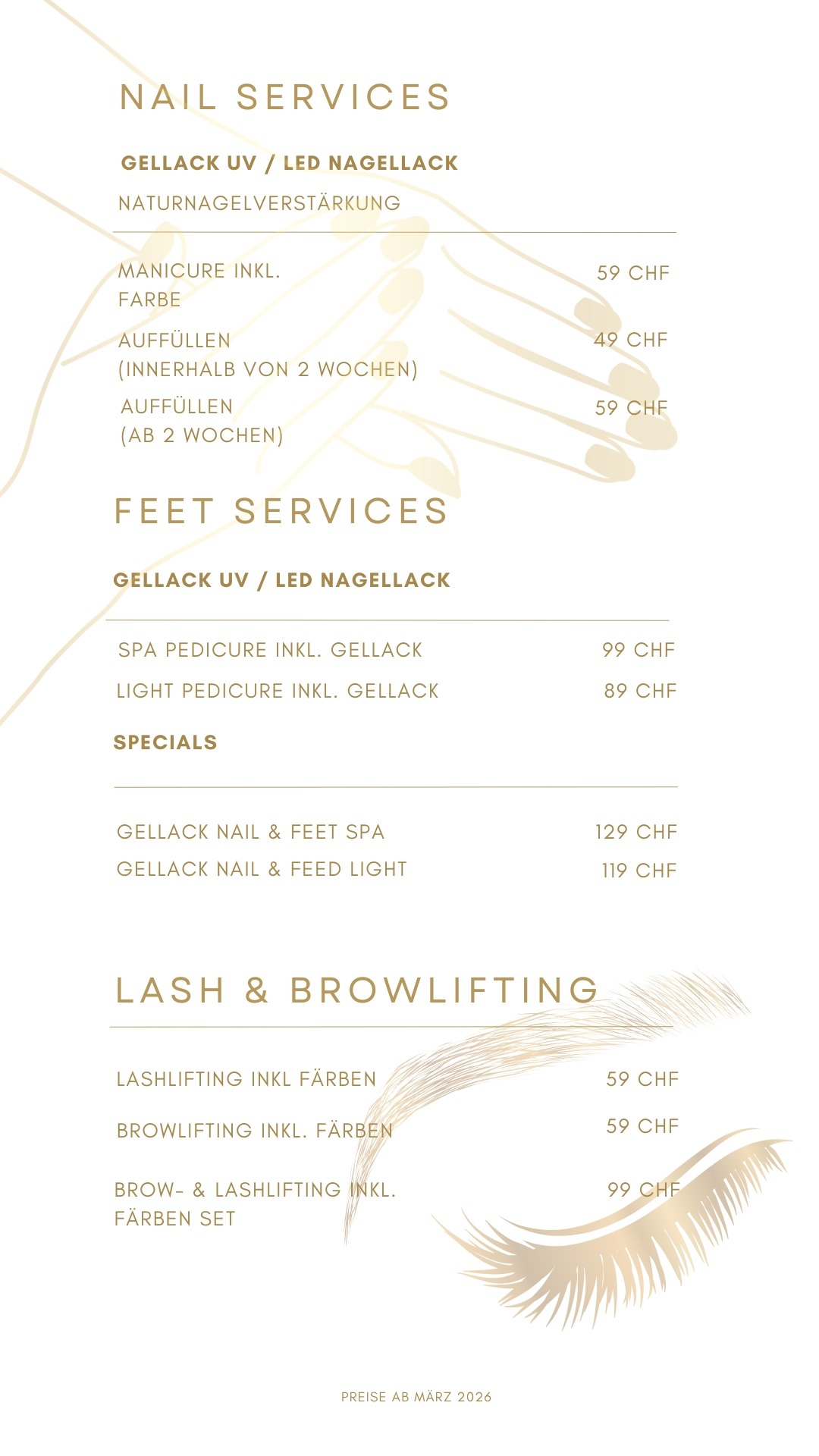 NAIL SERVICES

GELLACK UV / LED NAGELLACK

NATURNAGELVERSTÄRKUNG

MANICURE INKL. FARBE
59 CHF

AUFFÜLLEN (INNERHALB VON 2 WOCHEN)
49 CHF

AUFFÜLLEN (AB 2 WOCHEN)
59 CHF

FEET SERVICES

GELLACK UV / LED NAGELLACK

SPA PEDICURE INKL. GELLACK
99 CHF

LIGHT PEDICURE INKL. GELLACK
89 CHF

SPECIALS

GELLACK NAIL & FEET SPA
129 CHF

GELLACK NAIL & FEED LIGHT
119 CHF

LASH & BROWLIFTING

LASHLIFTING INKL FÄRBEN
59 CHF

BROWLIFTING INKL. FÄRBEN
59 CHF

BROW- & LASHLIFTING INKL. FÄRBEN SET
99 CHF

PREISE AB MÄRZ 2026